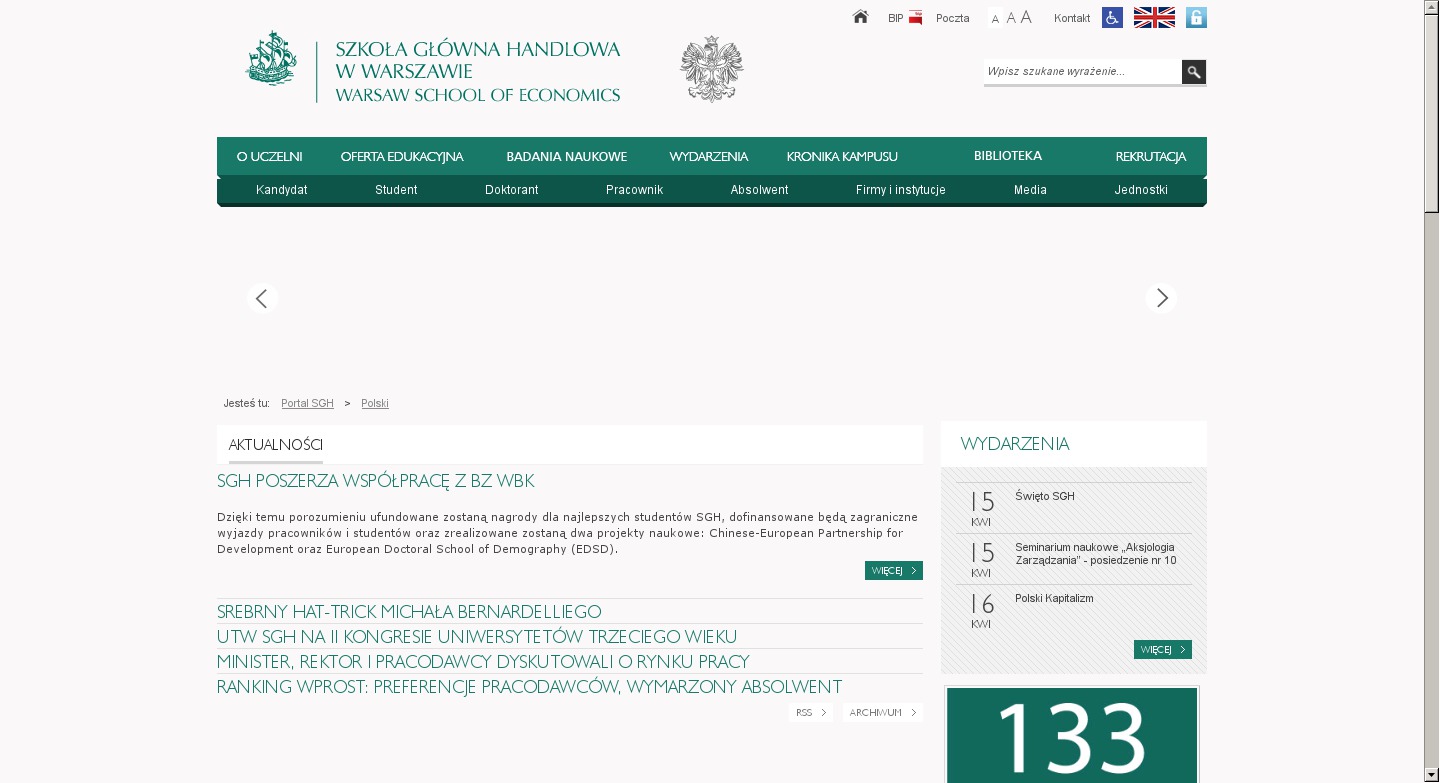 BIP Poczta A A A Kontakt

SZKOŁA GŁÓWNA HANDLOWA
W WARSZAWIE
WARSAW SCHOOL OF ECONOMICS

Wpisz szukane wyrażenie...

O UCZELNI OFERTA EDUKACYJNA BADANIA NAUKOWE WYDARZENIA KRONIKA KAMPUSU BIBLIOTEKA REKRUTACJA

Kandydat Student Doktorant Pracownik Absolwent Firmy i instytucje Media Jednostki

Jesteś tu: Portal SGH > Polski

AKTUALNOŚCI

SGH POSZERZA WSPÓŁPRACĘ Z BZ WBK

Dzięki temu porozumieniu ufundowane zostaną nagrody dla najlepszych studentów SGH, dofinansowane będą zagraniczne wyjazdy pracowników i studentów oraz zrealizowane zostaną dwa projekty naukowe: Chinese-European Partnership for Development oraz European Doctoral School of Demography (EDSD).

WIĘCEJ

SREBRNY HAT-TRICK MICHAŁA BERNARDELLIEGO
UTW SGH NA II KONGRESIE UNIWERSYTETÓW TRZECIEGO WIEKU
MINISTER, REKTOR I PRACODAWCY DYSKUTOWALI O RYNKU PRACY
RANKING WPROST: PREFERENCJE PRACODAWCÓW, WYMARZONY ABSOLWENT

RSS ARCHIWUM

WYDARZENIA

15 KWI Święto SGH

15 KWI Seminarium naukowe „Aksjologia Zarządzania" - posiedzenie nr 10

16 KWI Polski Kapitalizm

WIĘCEJ

133